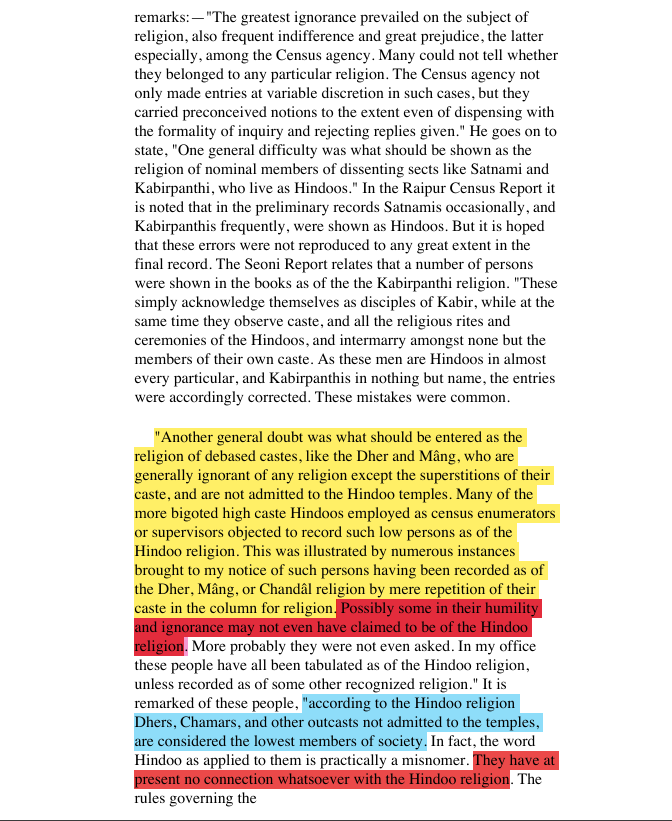 remarks:—"The greatest ignorance prevailed on the subject of religion, also frequent indifference and great prejudice, the latter especially, among the Census agency. Many could not tell whether they belonged to any particular religion. The Census agency not only made entries at variable discretion in such cases, but they carried preconceived notions to the extent even of dispensing with the formality of inquiry and rejecting replies given." He goes on to state, "One general difficulty was what should be shown as the religion of nominal members of dissenting sects like Satnami and Kabirpanthi, who live as Hindoos." In the Raipur Census Report it is noted that in the preliminary records Satnamis occasionally, and Kabirpanthis frequently, were shown as Hindoos. But it is hoped that these errors were not reproduced to any great extent in the final record. The Seoni Report relates that a number of persons were shown in the books as of the the Kabirpanthi religion. "These simply acknowledge themselves as disciples of Kabir, while at the same time they observe caste, and all the religious rites and ceremonies of the Hindoos, and intermarry amongst none but the members of their own caste. As these men are Hindoos in almost every particular, and Kabirpanthis in nothing but name, the entries were accordingly corrected. These mistakes were common.

"Another general doubt was what should be entered as the religion of debased castes, like the Dher and Mâng, who are generally ignorant of any religion except the superstitions of their caste, and are not admitted to the Hindoo temples. Many of the more bigoted high caste Hindoos employed as census enumerators or supervisors objected to record such low persons as of the Hindoo religion. This was illustrated by numerous instances brought to my notice of such persons having been recorded as of the Dher, Mâng, or Chandâl religion by mere repetition of their caste in the column for religion. Possibly some in their humility and ignorance may not even have claimed to be of the Hindoo religion. More probably they were not even asked. In my office these people have all been tabulated as of the Hindoo religion, unless recorded as of some other recognized religion." It is remarked of these people, "according to the Hindoo religion Dhers, Chamars, and other outcasts not admitted to the temples, are considered the lowest members of society. In fact, the word Hindoo as applied to them is practically a misnomer. They have at present no connection whatsoever with the Hindoo religion. The rules governing the